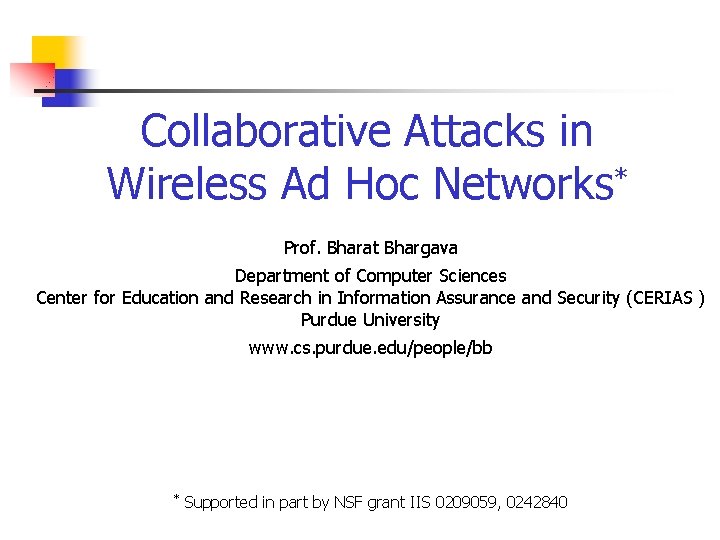 Collaborative Attacks in Wireless Ad Hoc Networks$^{*}$

Prof. Bharat Bhargava

Department of Computer Sciences
Center for Education and Research in Information Assurance and Security (CERIAS )
Purdue University

www.cs.purdue.edu/people/bb

$^{*}$ Supported in part by NSF grant IIS 0209059, 0242840